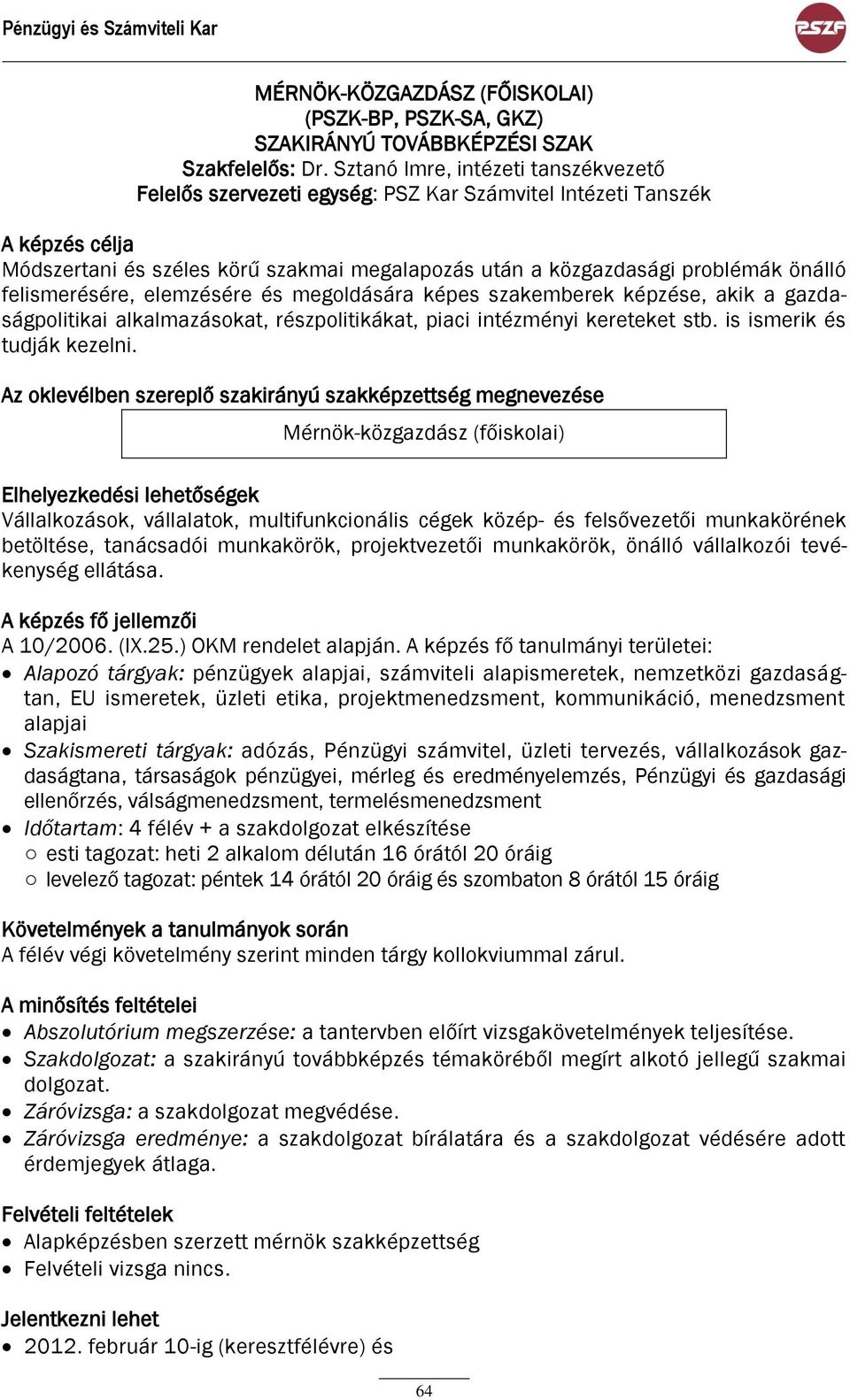 Pénzügyi és Számviteli Kar

PSZF

MÉRNÖK-KÖZGAZDÁSZ (FŐISKOLAI)
(PSZK-BP, PSZK-SA, GKZ)
SZAKIRÁNYÚ TOVÁBBKÉPZÉSI SZAK
Szakfelelős: Dr. Sztanó Imre, intézeti tanszékvezető
Felelős szervezeti egység: PSZ Kar Számvitel Intézeti Tanszék

A képzés célja
Módszertani és széles körű szakmai megalapozás után a közgazdasági problémák önálló felismerésére, elemzésére és megoldására képes szakemberek képzése, akik a gazdaságpolitikai alkalmazásokat, részpolitikákat, piaci intézményi kereteket stb. is ismerik és tudják kezelni.

Az oklevélben szereplő szakirányú szakképzettség megnevezése
Mérnök-közgazdász (főiskolai)

Elhelyezkedési lehetőségek
Vállalkozások, vállalatok, multifunkcionális cégek közép- és felsővezetői munkakörének betöltése, tanácsadói munkakörök, projektvezetői munkakörök, önálló vállalkozói tevékenység ellátása.

A képzés fő jellemzői
A 10/2006. (IX.25.) OKM rendelet alapján. A képzés fő tanulmányi területei:
• Alapozó tárgyak: pénzügyek alapjai, számviteli alapismeretek, nemzetközi gazdaságtan, EU ismeretek, üzleti etika, projektmenedzsment, kommunikáció, menedzsment alapjai
• Szakismereti tárgyak: adózás, Pénzügyi számvitel, üzleti tervezés, vállalkozások gazdaságtana, társaságok pénzügyei, mérleg és eredményelemzés, Pénzügyi és gazdasági ellenőrzés, válságmenedzsment, termelésmenedzsment
• Időtartam: 4 félév + a szakdolgozat elkészítése
○ esti tagozat: heti 2 alkalom délután 16 órától 20 óráig
○ levelező tagozat: péntek 14 órától 20 óráig és szombaton 8 órától 15 óráig

Követelmények a tanulmányok során
A félév végi követelmény szerint minden tárgy kollokviummal zárul.

A minősítés feltételei
• Abszolutórium megszerzése: a tantervben előírt vizsgakövetelmények teljesítése.
• Szakdolgozat: a szakirányú továbbképzés témaköréből megírt alkotó jellegű szakmai dolgozat.
• Záróvizsga: a szakdolgozat megvédése.
• Záróvizsga eredménye: a szakdolgozat bírálatára és a szakdolgozat védésére adott érdemjegyek átlaga.

Felvételi feltételek
• Alapképzésben szerzett mérnök szakképzettség
• Felvételi vizsga nincs.

Jelentkezni lehet
• 2012. február 10-ig (keresztfélévre) és

64